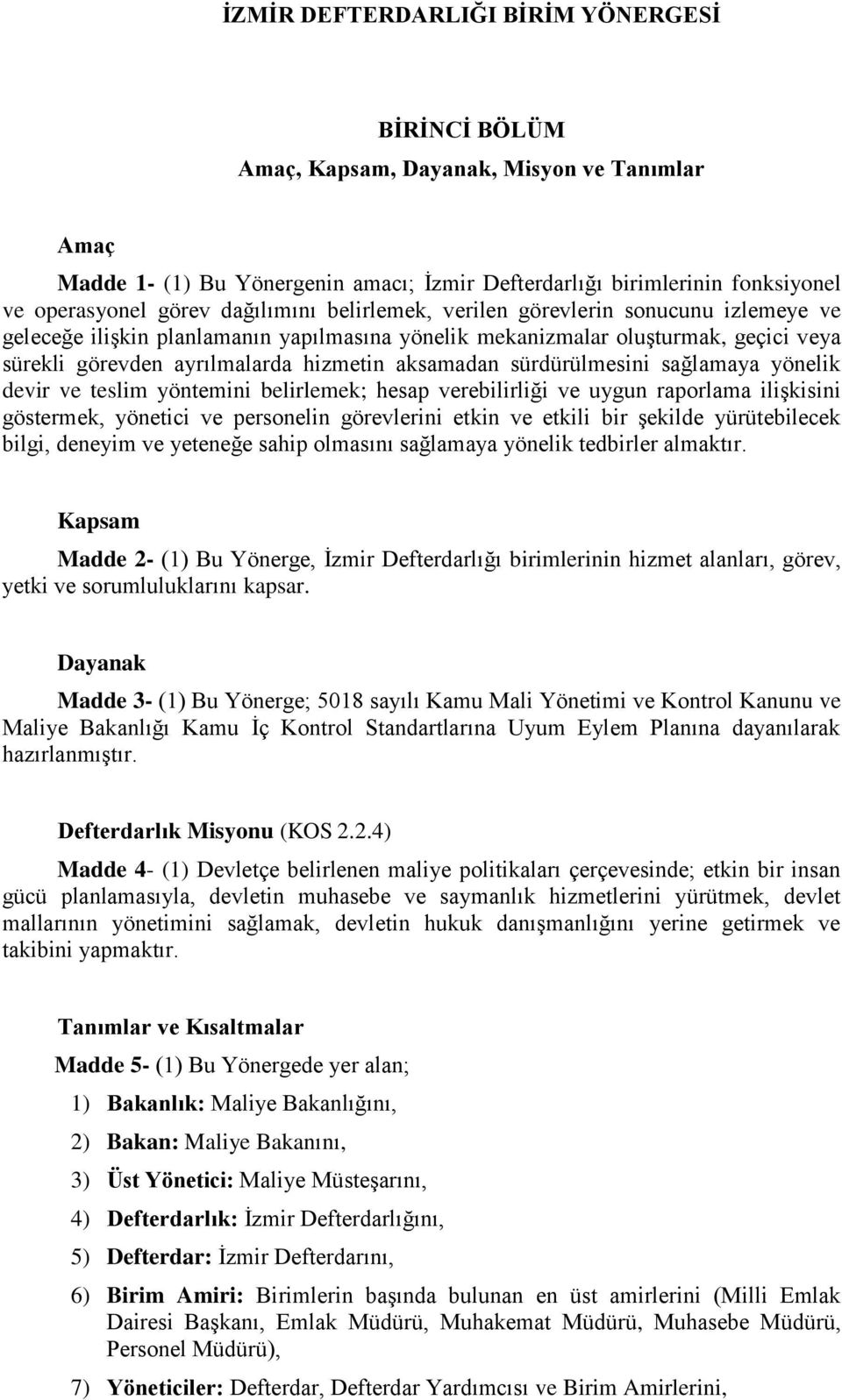 İZMİR DEFTERDARLIĞI BİRİM YÖNERGESİ

BİRİNCİ BÖLÜM
Amaç, Kapsam, Dayanak, Misyon ve Tanımlar

Amaç

Madde 1- (1) Bu Yönergenin amacı; İzmir Defterdarlığı birimlerinin fonksiyonel ve operasyonel görev dağılımını belirlemek, verilen görevlerin sonucunu izlemeye ve geleceğe ilişkin planlamanın yapılmasına yönelik mekanizmalar oluşturmak, geçici veya sürekli görevden ayrılmalarda hizmetin aksamadan sürdürülmesini sağlamaya yönelik devir ve teslim yöntemini belirlemek; hesap verebilirliği ve uygun raporlama ilişkisini göstermek, yönetici ve personelin görevlerini etkin ve etkili bir şekilde yürütebilecek bilgi, deneyim ve yeteneğe sahip olmasını sağlamaya yönelik tedbirler almaktır.

Kapsam

Madde 2- (1) Bu Yönerge, İzmir Defterdarlığı birimlerinin hizmet alanları, görev, yetki ve sorumluluklarını kapsar.

Dayanak

Madde 3- (1) Bu Yönerge; 5018 sayılı Kamu Mali Yönetimi ve Kontrol Kanunu ve Maliye Bakanlığı Kamu İç Kontrol Standartlarına Uyum Eylem Planına dayanılarak hazırlanmıştır.

Defterdarlık Misyonu (KOS 2.2.4)

Madde 4- (1) Devletçe belirlenen maliye politikaları çerçevesinde; etkin bir insan gücü planlamasıyla, devletin muhasebe ve saymanlık hizmetlerini yürütmek, devlet mallarının yönetimini sağlamak, devletin hukuk danışmanlığını yerine getirmek ve takibini yapmaktır.

Tanımlar ve Kısaltmalar

Madde 5- (1) Bu Yönergede yer alan;

1) Bakanlık: Maliye Bakanlığını,

2) Bakan: Maliye Bakanını,

3) Üst Yönetici: Maliye Müsteşarını,

4) Defterdarlık: İzmir Defterdarlığını,

5) Defterdar: İzmir Defterdarını,

6) Birim Amiri: Birimlerin başında bulunan en üst amirlerini (Milli Emlak Dairesi Başkanı, Emlak Müdürü, Muhakemat Müdürü, Muhasebe Müdürü, Personel Müdürü),

7) Yöneticiler: Defterdar, Defterdar Yardımcısı ve Birim Amirlerini,